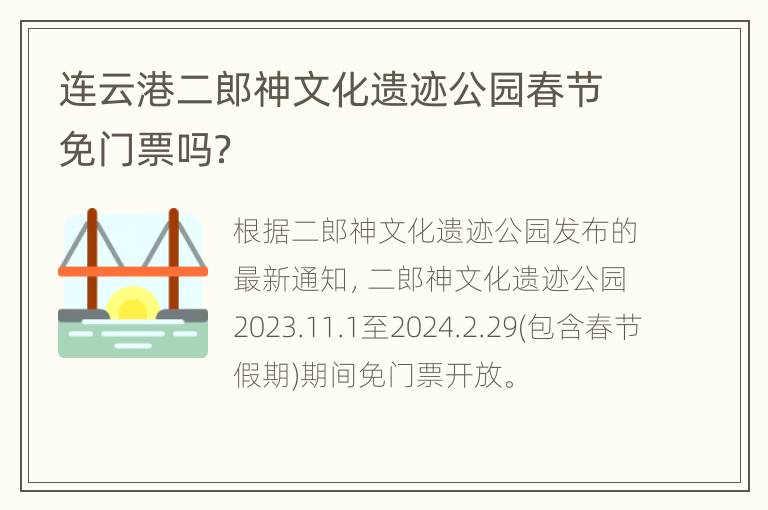 连云港二郎神文化遗迹公园春节免门票吗?

根据二郎神文化遗迹公园发布的最新通知, 二郎神文化遗迹公园2023.11.1至2024.2.29(包含春节假期)期间免门票开放。